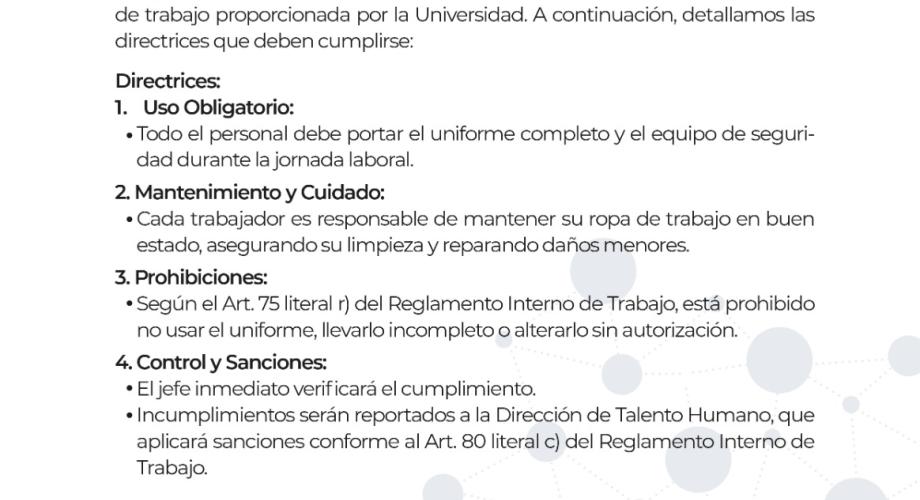 de trabajo proporcionada por la Universidad. A continuación, detallamos las directrices que deben cumplirse:

Directrices:
1. Uso Obligatorio:
• Todo el personal debe portar el uniforme completo y el equipo de seguridad durante la jornada laboral.

2. Mantenimiento y Cuidado:
• Cada trabajador es responsable de mantener su ropa de trabajo en buen estado, asegurando su limpieza y reparando daños menores.

3. Prohibiciones:
• Según el Art. 75 literal r) del Reglamento Interno de Trabajo, está prohibido no usar el uniforme, llevarlo incompleto o alterarlo sin autorización.

4. Control y Sanciones:
• El jefe inmediato verificará el cumplimiento.
• Incumplimientos serán reportados a la Dirección de Talento Humano, que aplicará sanciones conforme al Art. 80 literal c) del Reglamento Interno de Trabajo.